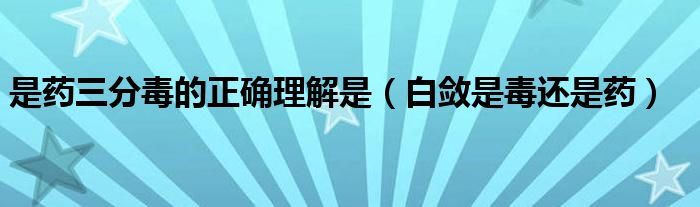 是药三分毒的正确理解是（白敛是毒还是药）